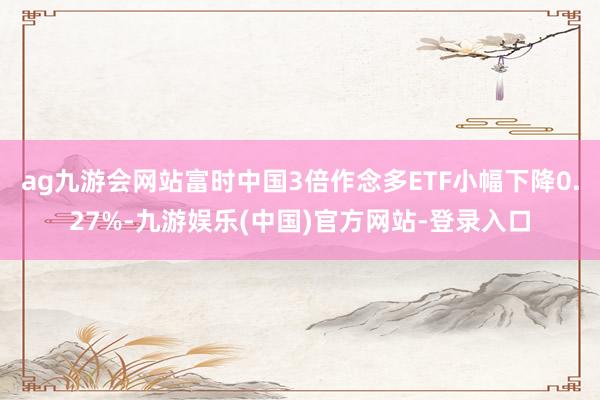 ag九游会网站富时中国3倍作念多ETF小幅下降0.27%-九游娱乐(中国)官方网站-登录入口